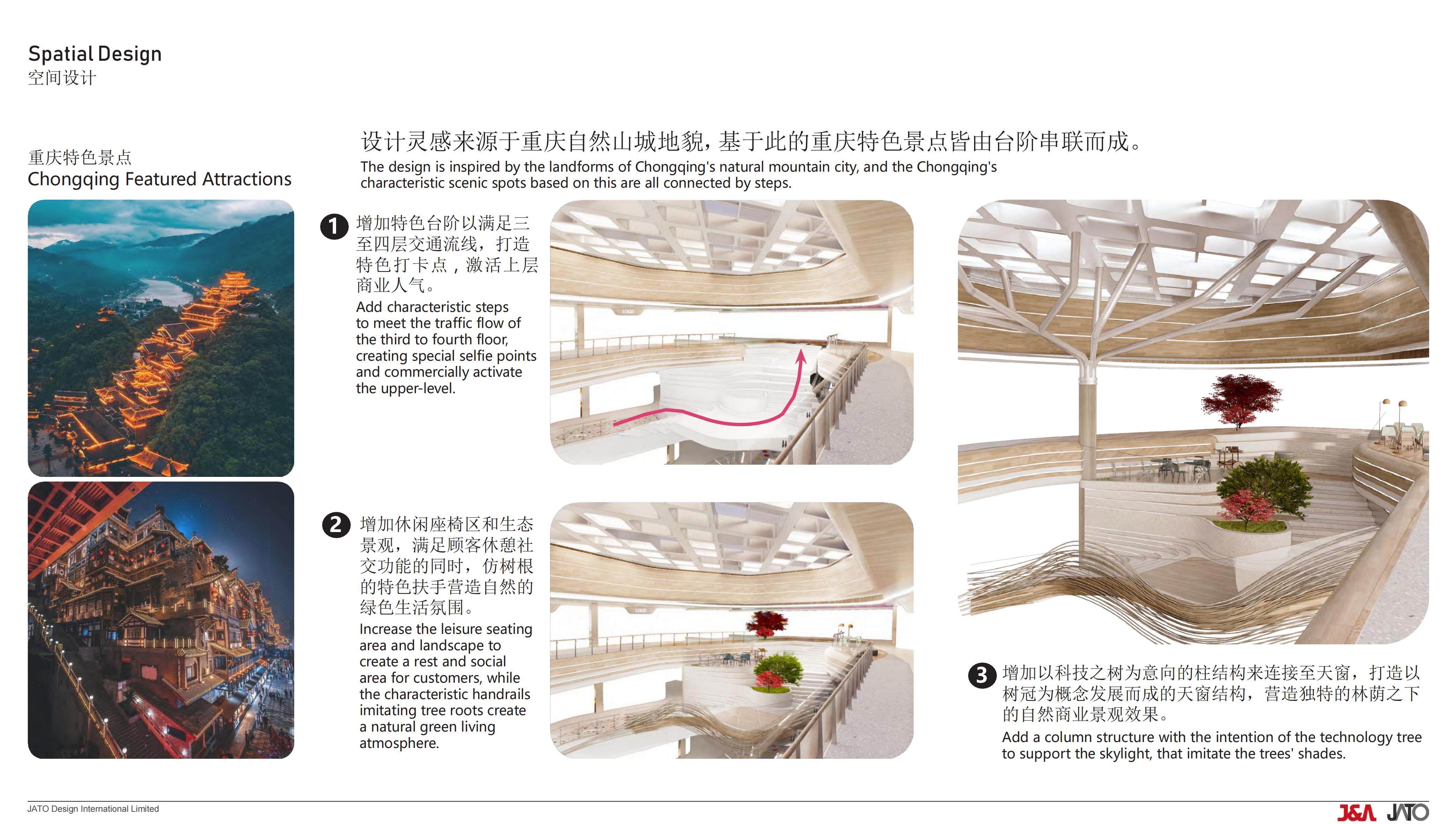 Spatial Design
空间设计

重庆特色景点
Chongqing Featured Attractions

设计灵感来源于重庆自然山城地貌，基于此的重庆特色景点皆由台阶串联而成。
The design is inspired by the landforms of Chongqing's natural mountain city, and the Chongqing's characteristic scenic spots based on this are all connected by steps.

1 增加特色台阶以满足三至四层交通流线，打造特色打卡点，激活上层商业人气。
Add characteristic steps to meet the traffic flow of the third to fourth floor, creating special selfie points and commercially activate the upper-level.

2 增加休闲座椅区和生态景观，满足顾客休憩社交功能的同时，仿树根的特色扶手营造自然的绿色生活氛围。
Increase the leisure seating area and landscape to create a rest and social area for customers, while the characteristic handrails imitating tree roots create a natural green living atmosphere.

3 增加以科技之树为意向的柱结构来连接至天窗，打造以树冠为概念发展而成的天窗结构，营造独特的林荫之下的自然商业景观效果。
Add a column structure with the intention of the technology tree to support the skylight, that imitate the trees' shades.

JATO Design International Limited
J&A JATO